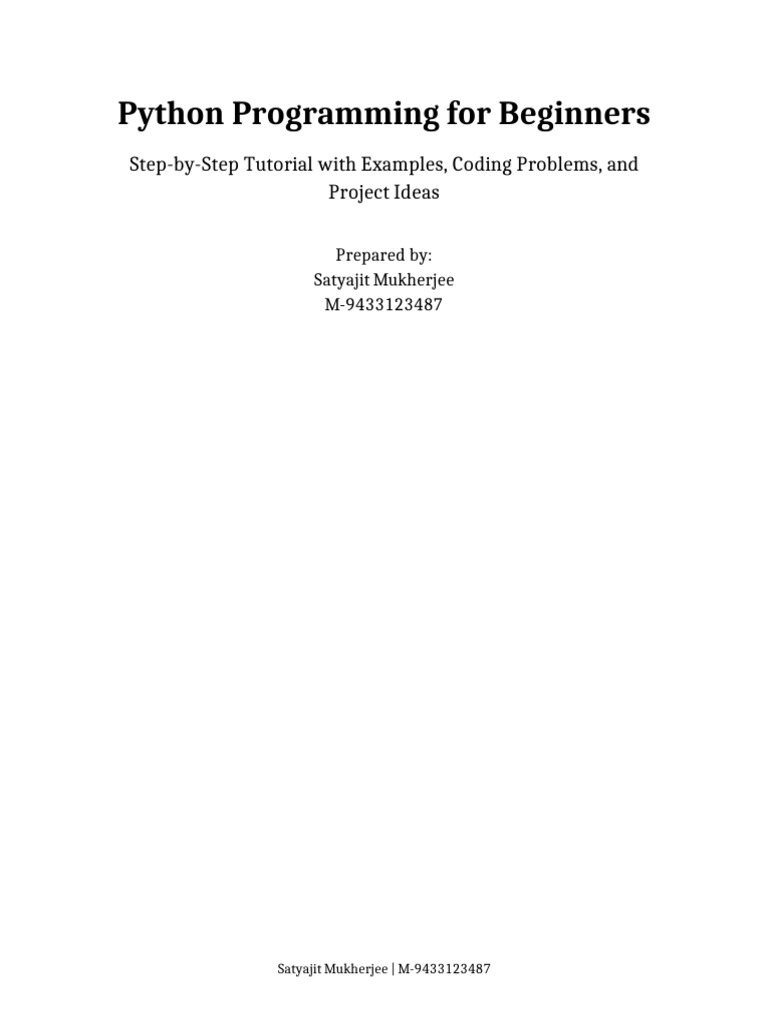 Python Programming for Beginners

Step-by-Step Tutorial with Examples, Coding Problems, and Project Ideas

Prepared by:
Satyajit Mukherjee
M-9433123487

Satyajit Mukherjee | M-9433123487